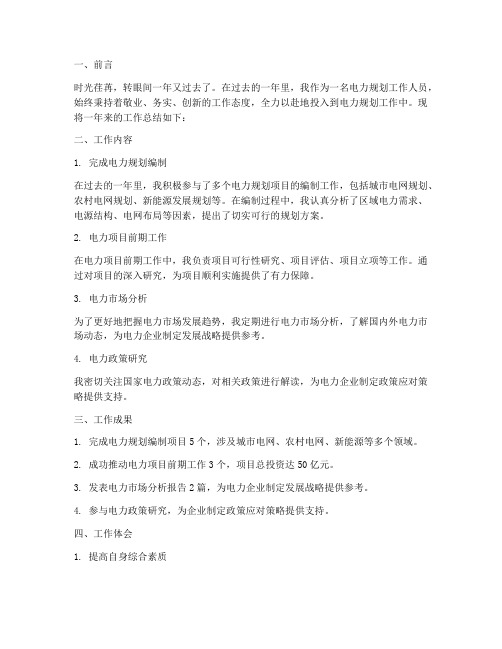 一、前言

时光荏苒，转眼间一年又过去了。在过去的一年里，我作为一名电力规划工作人员，始终秉持着敬业、务实、创新的工作态度，全力以赴地投入到电力规划工作中。现将一年来的工作总结如下：

二、工作内容

1. 完成电力规划编制

在过去的一年里，我积极参与了多个电力规划项目的编制工作，包括城市电网规划、农村电网规划、新能源发展规划等。在编制过程中，我认真分析了区域电力需求、电源结构、电网布局等因素，提出了切实可行的规划方案。

2. 电力项目前期工作

在电力项目前期工作中，我负责项目可行性研究、项目评估、项目立项等工作。通过对项目的深入研究，为项目顺利实施提供了有力保障。

3. 电力市场分析

为了更好地把握电力市场发展趋势，我定期进行电力市场分析，了解国内外电力市场动态，为电力企业制定发展战略提供参考。

4. 电力政策研究

我密切关注国家电力政策动态，对相关政策进行解读，为电力企业制定政策应对策略提供支持。

三、工作成果

1. 完成电力规划编制项目 5 个，涉及城市电网、农村电网、新能源等多个领域。

2. 成功推动电力项目前期工作 3 个，项目总投资达 50 亿元。

3. 发表电力市场分析报告 2 篇，为电力企业制定发展战略提供参考。

4. 参与电力政策研究，为企业制定政策应对策略提供支持。

四、工作体会

1. 提高自身综合素质